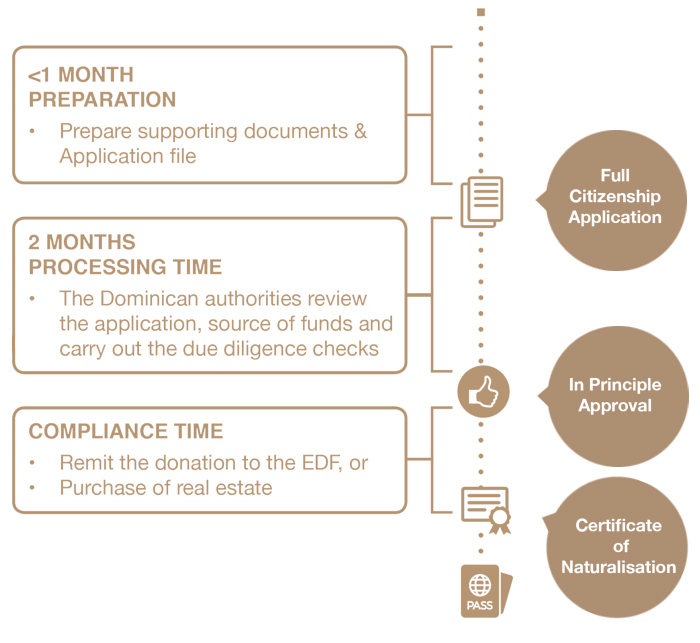 <1 MONTH PREPARATION

• Prepare supporting documents & Application file

Full Citizenship Application

2 MONTHS PROCESSING TIME

• The Dominican authorities review the application, source of funds and carry out the due diligence checks

In Principle Approval

COMPLIANCE TIME

• Remit the donation to the EDF, or
• Purchase of real estate

Certificate of Naturalisation

PASS